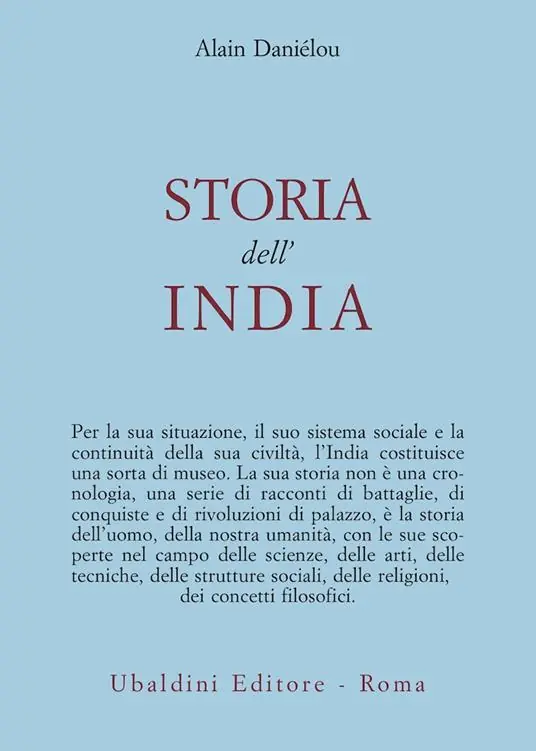 Alain Daniélou

STORIA
dell'
INDIA

Per la sua situazione, il suo sistema sociale e la continuità della sua civiltà, l'India costituisce una sorta di museo. La sua storia non è una cronologia, una serie di racconti di battaglie, di conquiste e di rivoluzioni di palazzo, è la storia dell'uomo, della nostra umanità, con le sue scoperte nel campo delle scienze, delle arti, delle tecniche, delle strutture sociali, delle religioni, dei concetti filosofici.

Ubaldini Editore - Roma